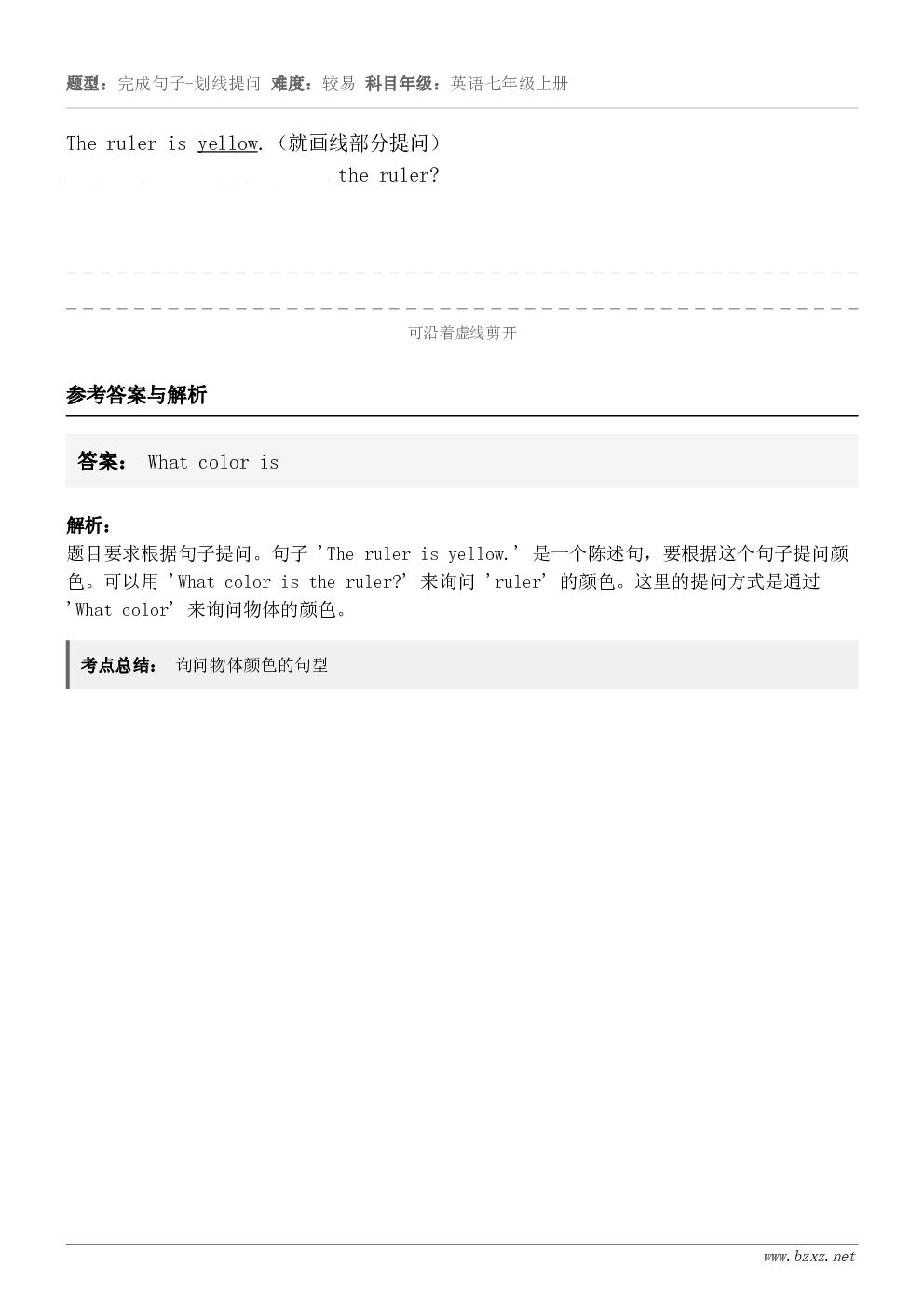 题型：完成句子-划线提问 难度：较易 科目年级：英语七年级上册

The ruler is yellow.（就画线部分提问）
________ ________ ________ the ruler?

可沿着虚线剪开

参考答案与解析

答案： What color is

解析：
题目要求根据句子提问。句子 'The ruler is yellow.' 是一个陈述句，要根据这个句子提问颜色。可以用 'What color is the ruler?' 来询问 'ruler' 的颜色。这里的提问方式是通过 'What color' 来询问物体的颜色。

考点总结： 询问物体颜色的句型

www.bzxz.net